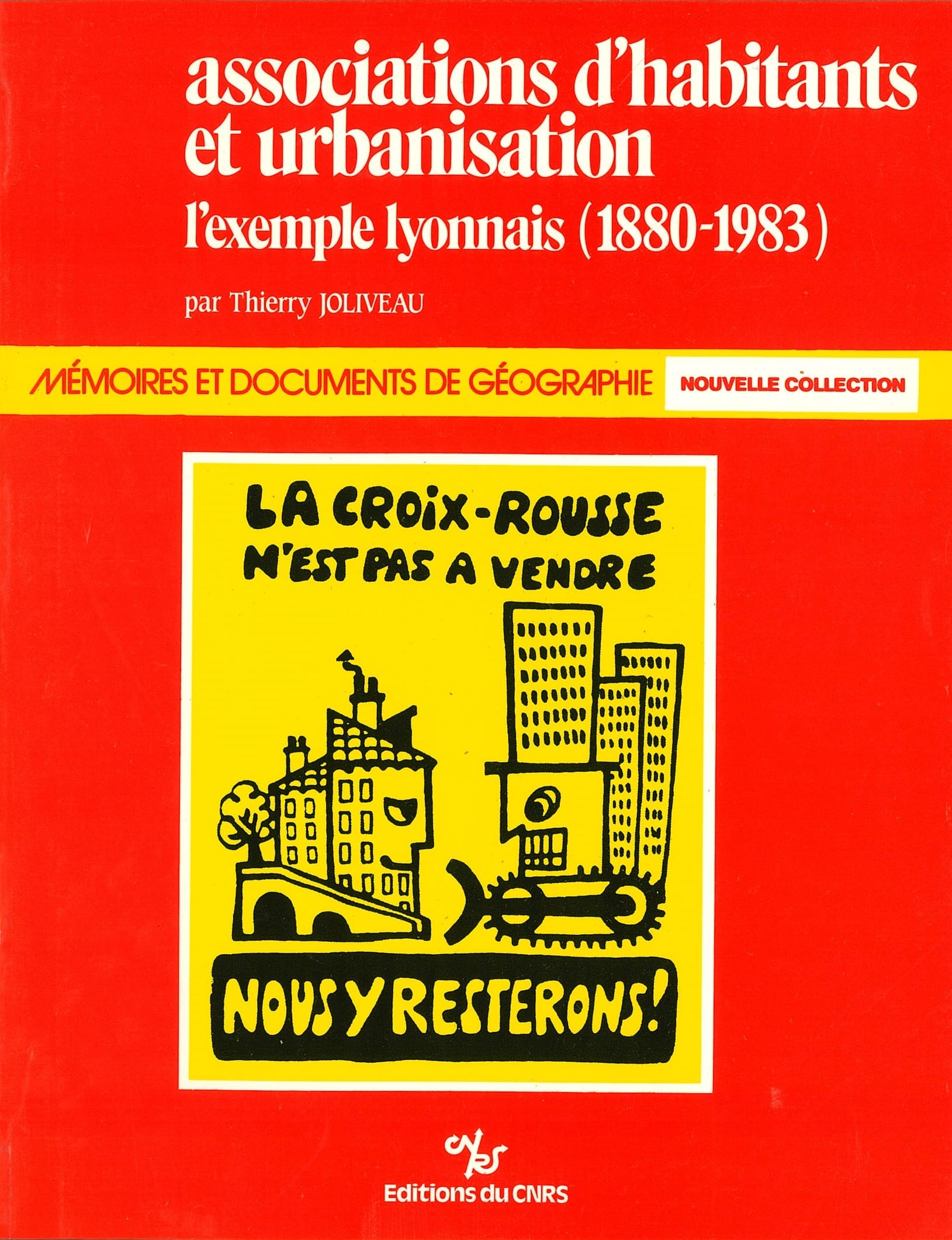 associations d'habitants et urbanisation

l'exemple lyonnais (1880-1983)

par Thierry JOLIVEAU

MÉMOIRES ET DOCUMENTS DE GÉOGRAPHIE

NOUVELLE COLLECTION

LA CROIX-ROUSSE N'EST PAS A VENDRE

NOUS Y RESTERONS!

cnrs

Editions du CNRS